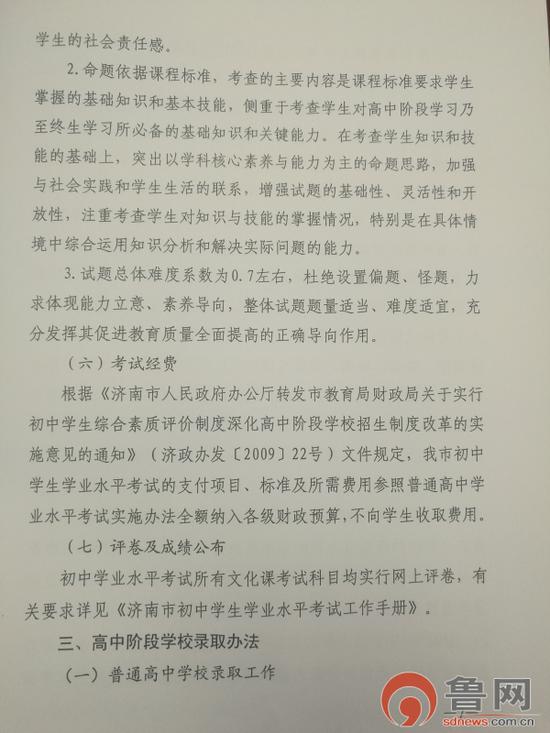 学生的社会责任感。

2.命题依据课程标准，考查的主要内容是课程标准要求学生掌握的基础知识和基本技能，侧重于考查学生对高中阶段学习乃至终生学习所必备的基础知识和关键能力。在考查学生知识和技能的基础上，突出以学科核心素养与能力为主的命题思路，加强与社会实践和学生生活的联系，增强试题的基础性、灵活性和开放性，注重考查学生对知识与技能的掌握情况，特别是在具体情境中综合运用知识分析和解决实际问题的能力。

3.试题总体难度系数为0.7左右，杜绝设置偏题、怪题，力求体现能力立意、素养导向，整体试题题量适当、难度适宜，充分发挥其促进教育质量全面提高的正确导向作用。

（六）考试经费

根据《济南市人民政府办公厅转发市教育局财政局关于实行初中学生综合素质评价制度深化高中阶段学校招生制度改革的实施意见的通知》（济政办发〔2009〕22号）文件规定，我市初中学生学业水平考试的支付项目、标准及所需费用参照普通高中学业水平考试实施办法全额纳入各级财政预算，不向学生收取费用。

（七）评卷及成绩公布

初中学业水平考试所有文化课考试科目均实行网上评卷，有关要求详见《济南市初中学生学业水平考试工作手册》。

三、高中阶段学校录取办法

（一）普通高中学校录取工作

鲁网
sdnews.com.cn